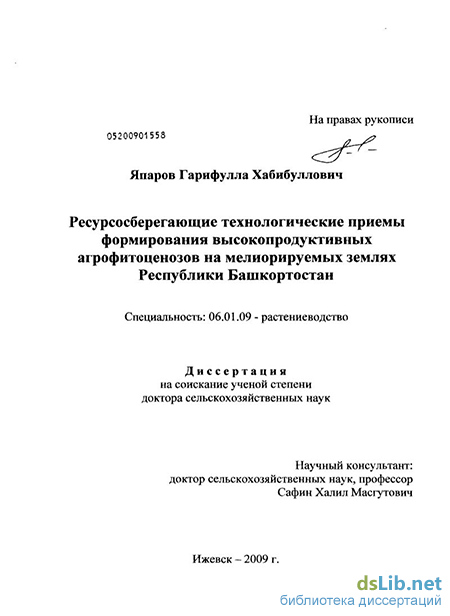 На правах рукописи

05200901558

Япаров Гарифулла Хабибуллович

Ресурсосберегающие технологические приемы формирования высокопродуктивных агрофитоценозов на мелиорируемых землях Республики Башкортостан

Специальность: 06.01.09 - растениеводство

Диссертация
на соискание ученой степени
доктора сельскохозяйственных наук

Научный консультант:
доктор сельскохозяйственных наук, профессор
Сафин Халил Масгутович

Ижевск – 2009 г.

dsLib.net
библиотека диссертаций